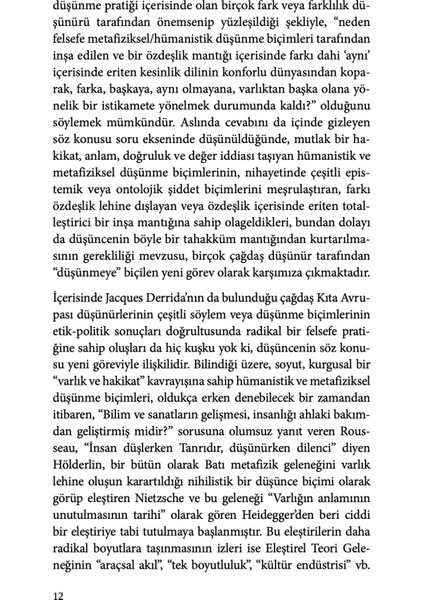 düşünme pratiği içerisinde olan birçok fark veya farklılık düşünürü tarafından önemsenip yüzleşildiği şekliyle, “neden felsefe metafiziksel/hümanistik düşünme biçimleri tarafından inşa edilen ve bir özdeşlik mantığı içerisinde farkı dahi ‘aynı’ içerisinde eriten kesinlik dilinin konforlu dünyasından koparak, farka, başkaya, aynı olmayana, varlıktan başka olana yönelik bir istikamete yönelmek durumunda kaldı?” olduğunu söylemek mümkündür. Aslında cevabını da içinde gizleyen söz konusu soru ekseninde düşünüldüğünde, mutlak bir hakikat, anlam, doğruluk ve değer iddiası taşıyan hümanistik ve metafiziksel düşünme biçimlerinin, nihayetinde çeşitli epistemik veya ontolojik şiddet biçimlerini meşrulaştıran, farkı özdeşlik lehine dışlayan veya özdeşlik içerisinde eriten totalleştirici bir inşa mantığına sahip olageldikleri, bundan dolayı da düşüncenin böyle bir tahakküm mantığından kurtarılmasının gerekliliği mevzusu, birçok çağdaş düşünür tarafından “düşünmeye” biçilen yeni görev olarak karşımıza çıkmaktadır.

İçerisinde Jacques Derrida’nın da bulunduğu çağdaş Kıta Avrupası düşünürlerinin çeşitli söylem veya düşünme biçimlerinin etik-politik sonuçları doğrultusunda radikal bir felsefe pratiğine sahip oluşları da hiç kuşku yok ki, düşüncenin söz konusu yeni göreviyle ilişkilidir. Bilindiği üzere, soyut, kurgusal bir “varlık ve hakikat” kavrayışına sahip hümanistik ve metafiziksel düşünme biçimleri, oldukça erken denebilecek bir zamandan itibaren, “Bilim ve sanatların gelişmesi, insanlığı ahlaki bakımdan geliştirmiş midir?” sorusuna olumsuz yanıt veren Rousseau, “İnsan düşlerken Tanrıdır, düşünürken dilenci” diyen Hölderlin, bir bütün olarak Batı metafizik geleneğini varlık lehine oluşun karartıldığı nihilistik bir düşünce biçimi olarak görüp eleştiren Nietzsche ve bu geleneği “Varlığın anlamının unutulmasının tarihi” olarak gören Heidegger’den beri ciddi bir eleştiriye tabi tutulmaya başlanmıştır. Bu eleştirilerin daha radikal boyutlara taşınmasının izleri ise Eleştirel Teori Geleneğinin “araçsal akıl”, “tek boyutluluk”, “kültür endüstrisi” vb.

12